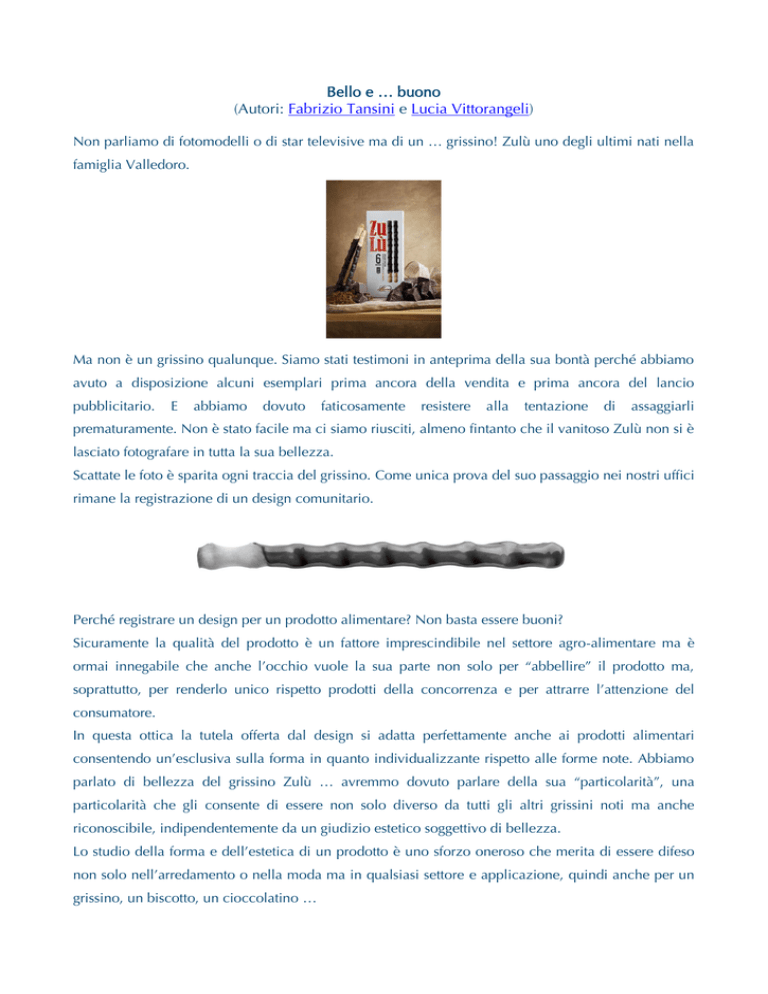 Bello e … buono
(Autori: Fabrizio Tansini e Lucia Vittorangeli)

Non parliamo di fotomodelli o di star televisive ma di un … grissino! Zulù uno degli ultimi nati nella famiglia Valledoro.

ZuLù
6

Ma non è un grissino qualunque. Siamo stati testimoni in anteprima della sua bontà perché abbiamo avuto a disposizione alcuni esemplari prima ancora della vendita e prima ancora del lancio pubblicitario. E abbiamo dovuto faticosamente resistere alla tentazione di assaggiarli prematuramente. Non è stato facile ma ci siamo riusciti, almeno fintanto che il vanitoso Zulù non si è lasciato fotografare in tutta la sua bellezza.
Scattate le foto è sparita ogni traccia del grissino. Come unica prova del suo passaggio nei nostri uffici rimane la registrazione di un design comunitario.

Perché registrare un design per un prodotto alimentare? Non basta essere buoni?
Sicuramente la qualità del prodotto è un fattore imprescindibile nel settore agro-alimentare ma è ormai innegabile che anche l'occhio vuole la sua parte non solo per "abbellire" il prodotto ma, soprattutto, per renderlo unico rispetto prodotti della concorrenza e per attrarre l'attenzione del consumatore.
In questa ottica la tutela offerta dal design si adatta perfettamente anche ai prodotti alimentari consentendo un'esclusiva sulla forma in quanto individualizzante rispetto alle forme note. Abbiamo parlato di bellezza del grissino Zulù … avremmo dovuto parlare della sua "particolarità", una particolarità che gli consente di essere non solo diverso da tutti gli altri grissini noti ma anche riconoscibile, indipendentemente da un giudizio estetico soggettivo di bellezza.
Lo studio della forma e dell'estetica di un prodotto è uno sforzo oneroso che merita di essere difeso non solo nell'arredamento o nella moda ma in qualsiasi settore e applicazione, quindi anche per un grissino, un biscotto, un cioccolatino …